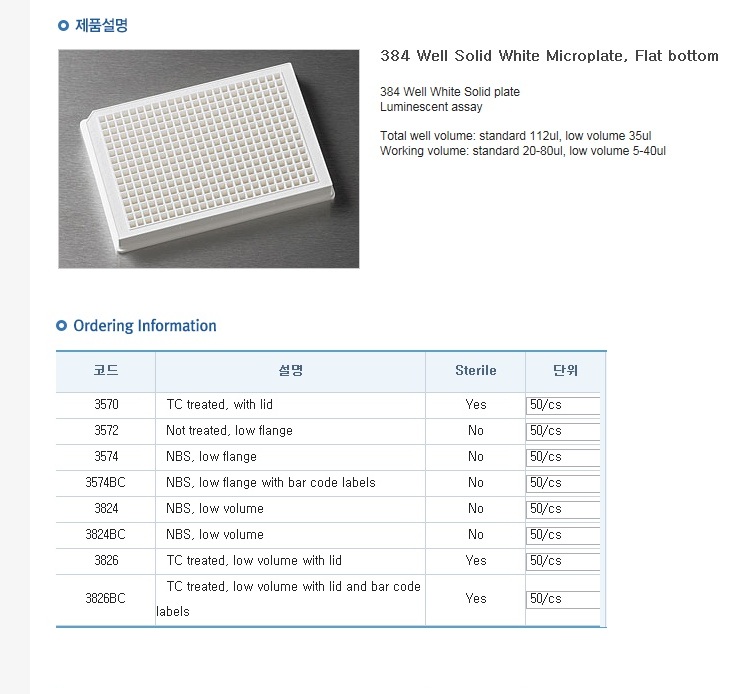 제품설명

384 Well Solid White Microplate, Flat bottom

384 Well White Solid plate
Luminescent assay

Total well volume: standard 112ul, low volume 35ul
Working volume: standard 20-80ul, low volume 5-40ul

Ordering Information

| 코드 | 설명 | Sterile | 단위 |
|---|---|---|---|
| 3570 | TC treated, with lid | Yes | 50/cs |
| 3572 | Not treated, low flange | No | 50/cs |
| 3574 | NBS, low flange | No | 50/cs |
| 3574BC | NBS, low flange with bar code labels | No | 50/cs |
| 3824 | NBS, low volume | No | 50/cs |
| 3824BC | NBS, low volume | No | 50/cs |
| 3826 | TC treated, low volume with lid | Yes | 50/cs |
| 3826BC | TC treated, low volume with lid and bar code labels | Yes | 50/cs |